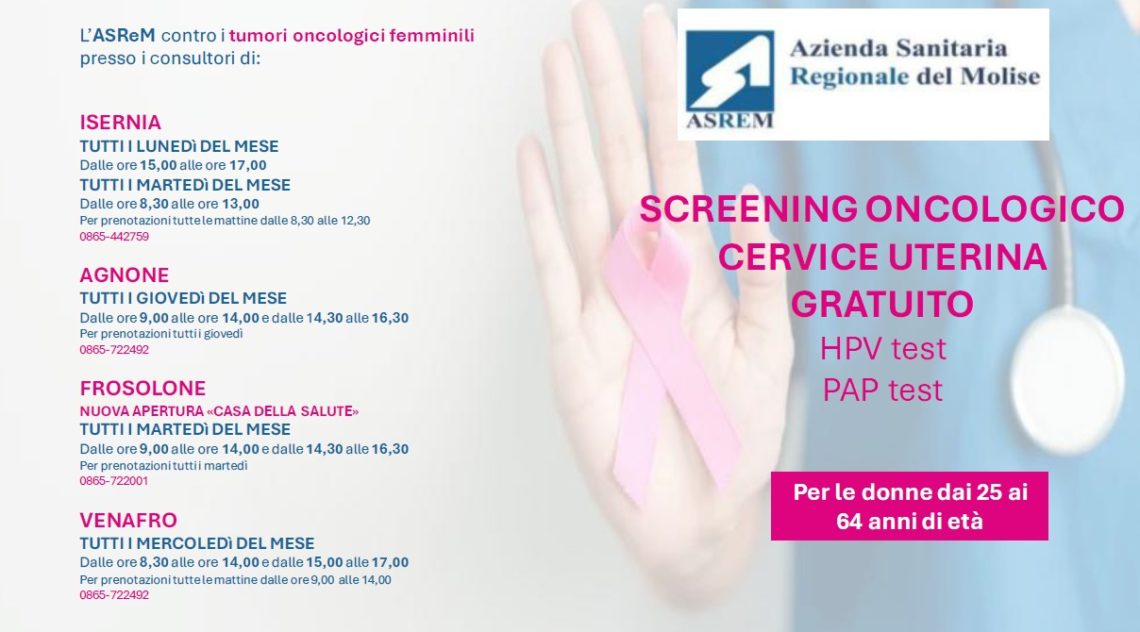 L'ASReM contro i tumori oncologici femminili presso i consultori di:

ISERNIA
TUTTI I LUNEDì DEL MESE
Dalle ore 15,00 alle ore 17,00
TUTTI I MARTEDì DEL MESE
Dalle ore 8,30 alle ore 13,00
Per prenotazioni tutte le mattine dalle 8,30 alle 12,30
0865-442759

AGNONE
TUTTI I GIOVEDì DEL MESE
Dalle ore 9,00 alle ore 14,00 e dalle 14,30 alle 16,30
Per prenotazioni tutti i giovedì
0865-722492

FROSOLONE
NUOVA APERTURA «CASA DELLA SALUTE»
TUTTI I MARTEDì DEL MESE
Dalle ore 9,00 alle ore 14,00 e dalle 14,30 alle 16,30
Per prenotazioni tutti i martedì
0865-722001

VENAFRO
TUTTI I MERCOLEDì DEL MESE
Dalle ore 8,30 alle ore 14,00 e dalle 15,00 alle 17,00
Per prenotazioni tutte le mattine dalle ore 9,00 alle 14,00
0865-722492

ASREM
Azienda Sanitaria Regionale del Molise

SCREENING ONCOLOGICO CERVICE UTERINA GRATUITO
HPV test
PAP test

Per le donne dai 25 ai 64 anni di età